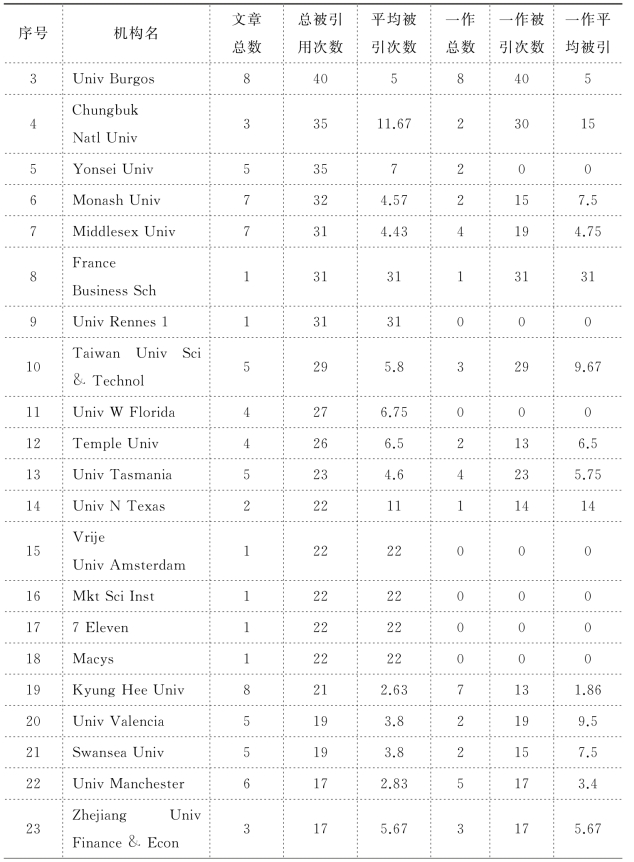 | 序号 | 机构名 | 文章总数 | 总被引用次数 | 平均被引次数 | 一作总数 | 一作被引次数 | 一作平均被引 |
|---|---|---|---|---|---|---|---|
| 3 | Univ Burgos | 8 | 40 | 5 | 8 | 40 | 5 |
| 4 | Chungbuk Natl Univ | 3 | 35 | 11.67 | 2 | 30 | 15 |
| 5 | Yonsei Univ | 5 | 35 | 7 | 2 | 0 | 0 |
| 6 | Monash Univ | 7 | 32 | 4.57 | 2 | 15 | 7.5 |
| 7 | Middlesex Univ | 7 | 31 | 4.43 | 4 | 19 | 4.75 |
| 8 | France Business Sch | 1 | 31 | 31 | 1 | 31 | 31 |
| 9 | Univ Rennes 1 | 1 | 31 | 31 | 0 | 0 | 0 |
| 10 | Taiwan Univ Sci & Technol | 5 | 29 | 5.8 | 3 | 29 | 9.67 |
| 11 | Univ W Florida | 4 | 27 | 6.75 | 0 | 0 | 0 |
| 12 | Temple Univ | 4 | 26 | 6.5 | 2 | 13 | 6.5 |
| 13 | Univ Tasmania | 5 | 23 | 4.6 | 4 | 23 | 5.75 |
| 14 | Univ N Texas | 2 | 22 | 11 | 1 | 14 | 14 |
| 15 | Vrije Univ Amsterdam | 1 | 22 | 22 | 0 | 0 | 0 |
| 16 | Mkt Sci Inst | 1 | 22 | 22 | 0 | 0 | 0 |
| 17 | 7 Eleven | 1 | 22 | 22 | 0 | 0 | 0 |
| 18 | Macys | 1 | 22 | 22 | 0 | 0 | 0 |
| 19 | Kyung Hee Univ | 8 | 21 | 2.63 | 7 | 13 | 1.86 |
| 20 | Univ Valencia | 5 | 19 | 3.8 | 2 | 19 | 9.5 |
| 21 | Swansea Univ | 5 | 19 | 3.8 | 2 | 15 | 7.5 |
| 22 | Univ Manchester | 6 | 17 | 2.83 | 5 | 17 | 3.4 |
| 23 | Zhejiang Univ Finance & Econ | 3 | 17 | 5.67 | 3 | 17 | 5.67 |